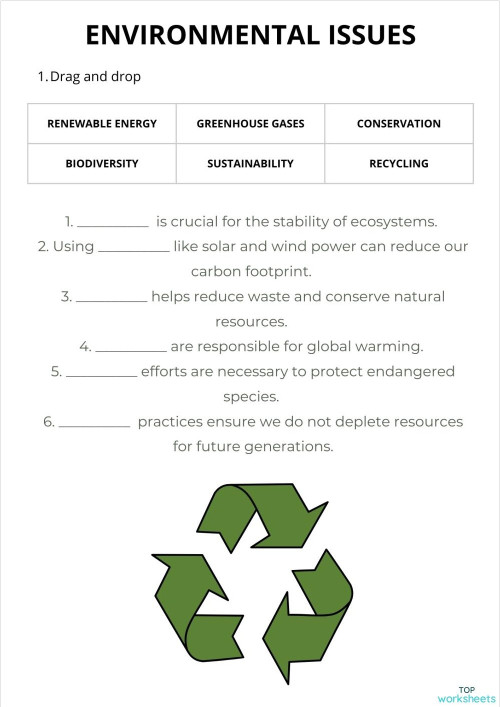 ENVIRONMENTAL ISSUES

1. Drag and drop

| RENEWABLE ENERGY | GREENHOUSE GASES | CONSERVATION |
|---|---|---|
| BIODIVERSITY | SUSTAINABILITY | RECYCLING |

1. __________ is crucial for the stability of ecosystems.
2. Using __________ like solar and wind power can reduce our carbon footprint.
3. __________ helps reduce waste and conserve natural resources.
4. __________ are responsible for global warming.
5. __________ efforts are necessary to protect endangered species.
6. __________ practices ensure we do not deplete resources for future generations.

TOP worksheets